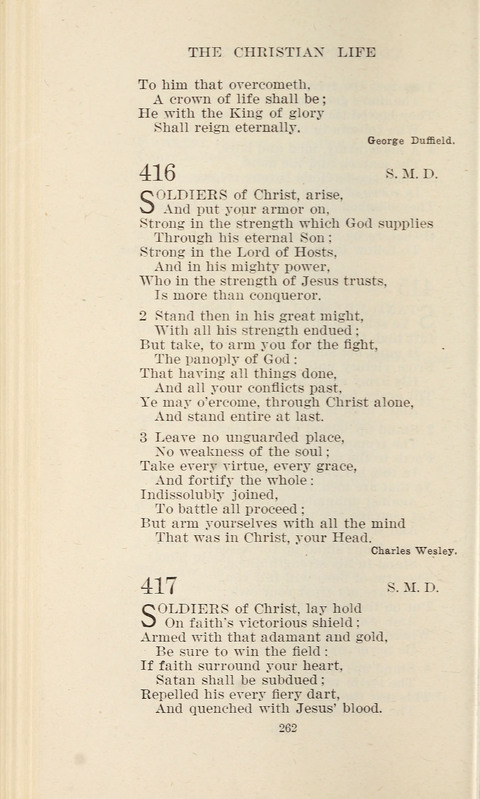 THE CHRISTIAN LIFE

To him that overcometh,
A crown of life shall be;
He with the King of glory
Shall reign eternally.

George Duffield.

416 S. M. D.

SOLDIERS of Christ, arise,
And put your armor on,
Strong in the strength which God supplies
Through his eternal Son;
Strong in the Lord of Hosts,
And in his mighty power,
Who in the strength of Jesus trusts,
Is more than conqueror.

2 Stand then in his great might,
With all his strength endued;
But take, to arm you for the fight,
The panoply of God:
That having all things done,
And all your conflicts past,
Ye may o'ercome, through Christ alone,
And stand entire at last.

3 Leave no unguarded place,
No weakness of the soul;
Take every virtue, every grace,
And fortify the whole:
Indissolubly joined,
To battle all proceed;
But arm yourselves with all the mind
That was in Christ, your Head.

Charles Wesley.

417 S. M. D.

SOLDIERS of Christ, lay hold
On faith's victorious shield;
Armed with that adamant and gold,
Be sure to win the field:
If faith surround your heart,
Satan shall be subdued;
Repelled his every fiery dart,
And quenched with Jesus' blood.

262